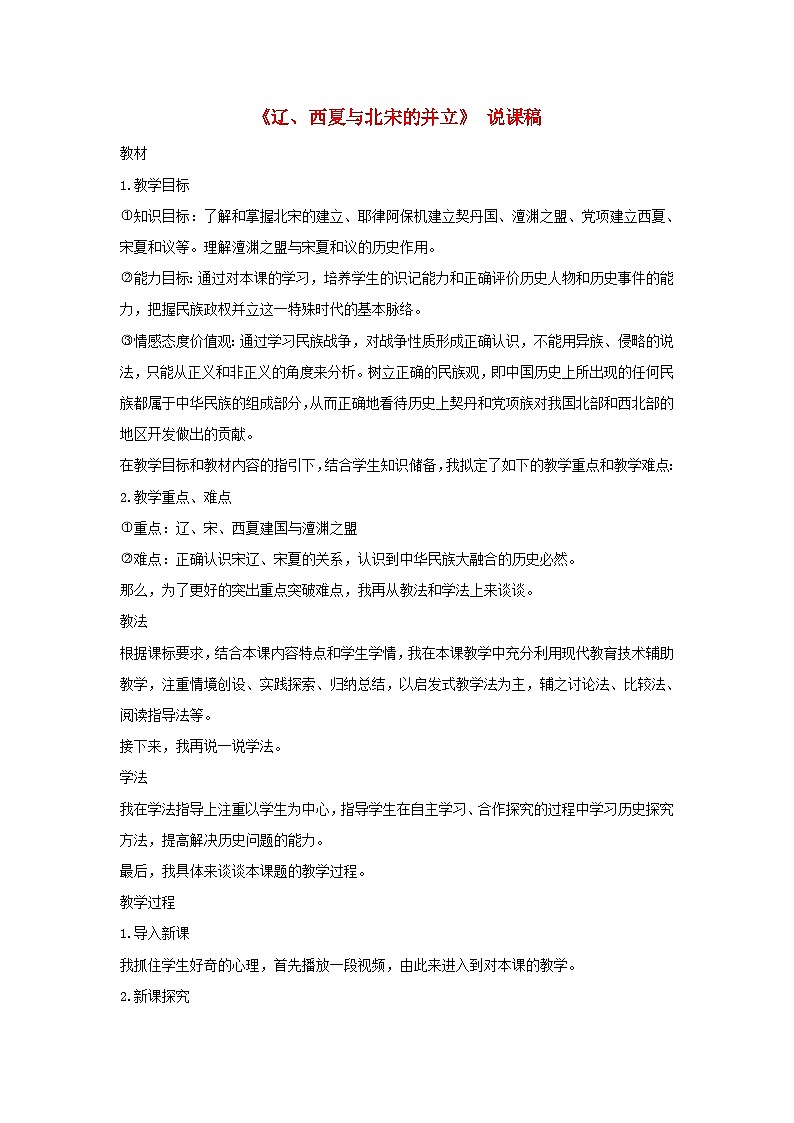 《辽、西夏与北宋的并立》 说课稿

教材

1.教学目标

①知识目标：了解和掌握北宋的建立、耶律阿保机建立契丹国、澶渊之盟、党项建立西夏、宋夏和议等。理解澶渊之盟与宋夏和议的历史作用。

②能力目标:通过对本课的学习，培养学生的识记能力和正确评价历史人物和历史事件的能力，把握民族政权并立这一特殊时代的基本脉络。

③情感态度价值观:通过学习民族战争，对战争性质形成正确认识，不能用异族、侵略的说法，只能从正义和非正义的角度来分析。树立正确的民族观，即中国历史上所出现的任何民族都属于中华民族的组成部分，从而正确地看待历史上契丹和党项族对我国北部和西北部的地区开发做出的贡献。

在教学目标和教材内容的指引下，结合学生知识储备，我拟定了如下的教学重点和教学难点:

2.教学重点、难点

①重点：辽、宋、西夏建国与澶渊之盟

②难点：正确认识宋辽、宋夏的关系，认识到中华民族大融合的历史必然。

那么，为了更好的突出重点突破难点，我再从教法和学法上来谈谈。

教法

根据课标要求，结合本课内容特点和学生学情，我在本课教学中充分利用现代教育技术辅助教学，注重情境创设、实践探索、归纳总结，以启发式教学法为主，辅之讨论法、比较法、阅读指导法等。

接下来，我再说一说学法。

学法

我在学法指导上注重以学生为中心，指导学生在自主学习、合作探究的过程中学习历史探究方法，提高解决历史问题的能力。

最后，我具体来谈谈本课题的教学过程。

教学过程

1.导入新课

我抓住学生好奇的心理，首先播放一段视频，由此来进入到对本课的教学。

2.新课探究